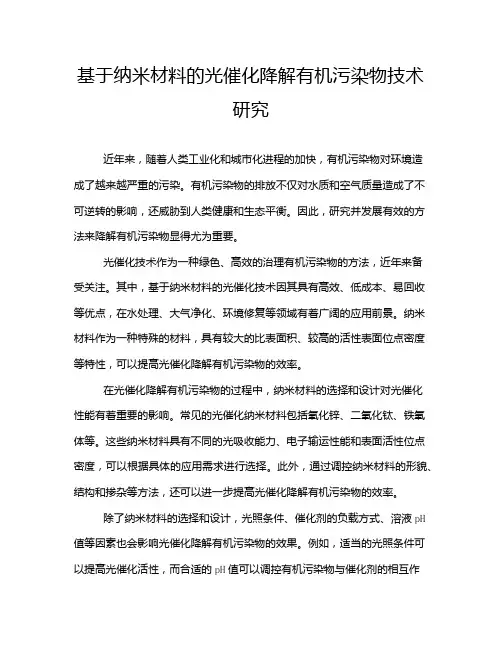 基于纳米材料的光催化降解有机污染物技术研究

近年来，随着人类工业化和城市化进程的加快，有机污染物对环境造成了越来越严重的污染。有机污染物的排放不仅对水质和空气质量造成了不可逆转的影响，还威胁到人类健康和生态平衡。因此，研究并发展有效的方法来降解有机污染物显得尤为重要。

光催化技术作为一种绿色、高效的治理有机污染物的方法，近年来备受关注。其中，基于纳米材料的光催化技术因其具有高效、低成本、易回收等优点，在水处理、大气净化、环境修复等领域有着广阔的应用前景。纳米材料作为一种特殊的材料，具有较大的比表面积、较高的活性表面位点密度等特性，可以提高光催化降解有机污染物的效率。

在光催化降解有机污染物的过程中，纳米材料的选择和设计对光催化性能有着重要的影响。常见的光催化纳米材料包括氧化锌、二氧化钛、铁氧体等。这些纳米材料具有不同的光吸收能力、电子输运性能和表面活性位点密度，可以根据具体的应用需求进行选择。此外，通过调控纳米材料的形貌、结构和掺杂等方法，还可以进一步提高光催化降解有机污染物的效率。

除了纳米材料的选择和设计，光照条件、催化剂的负载方式、溶液 pH 值等因素也会影响光催化降解有机污染物的效果。例如，适当的光照条件可以提高光催化活性，而合适的 pH 值可以调控有机污染物与催化剂的相互作